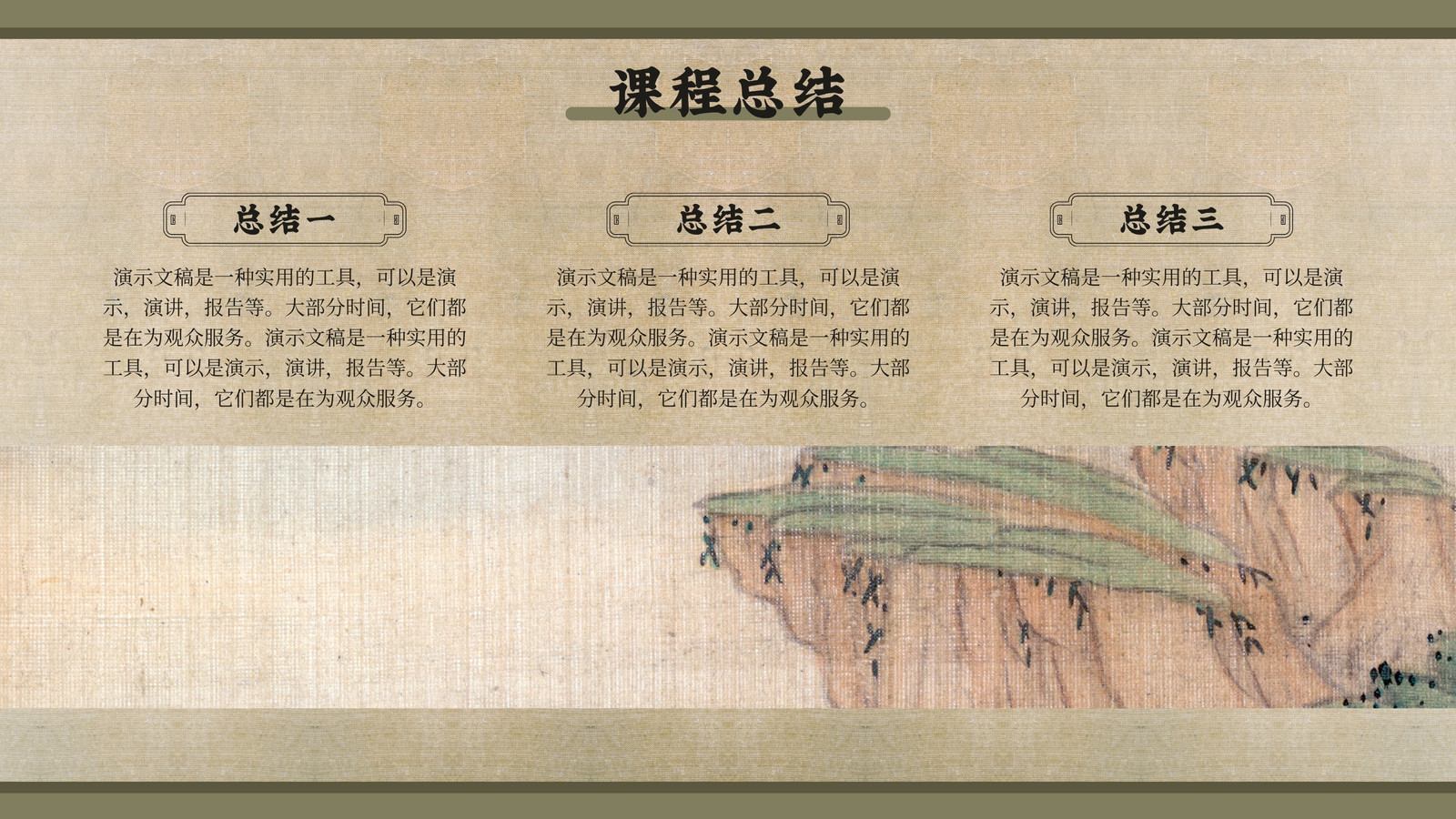 课程总结

总结一

演示文稿是一种实用的工具，可以是演示，演讲，报告等。大部分时间，它们都是在为观众服务。演示文稿是一种实用的工具，可以是演示，演讲，报告等。大部分时间，它们都是在为观众服务。

总结二

演示文稿是一种实用的工具，可以是演示，演讲，报告等。大部分时间，它们都是在为观众服务。演示文稿是一种实用的工具，可以是演示，演讲，报告等。大部分时间，它们都是在为观众服务。

总结三

演示文稿是一种实用的工具，可以是演示，演讲，报告等。大部分时间，它们都是在为观众服务。演示文稿是一种实用的工具，可以是演示，演讲，报告等。大部分时间，它们都是在为观众服务。